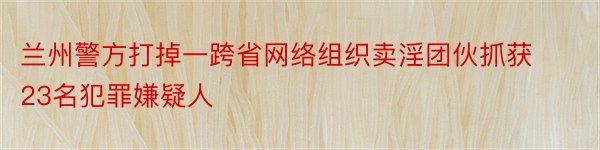 兰州警方打掉一跨省网络组织卖淫团伙抓获23名犯罪嫌疑人